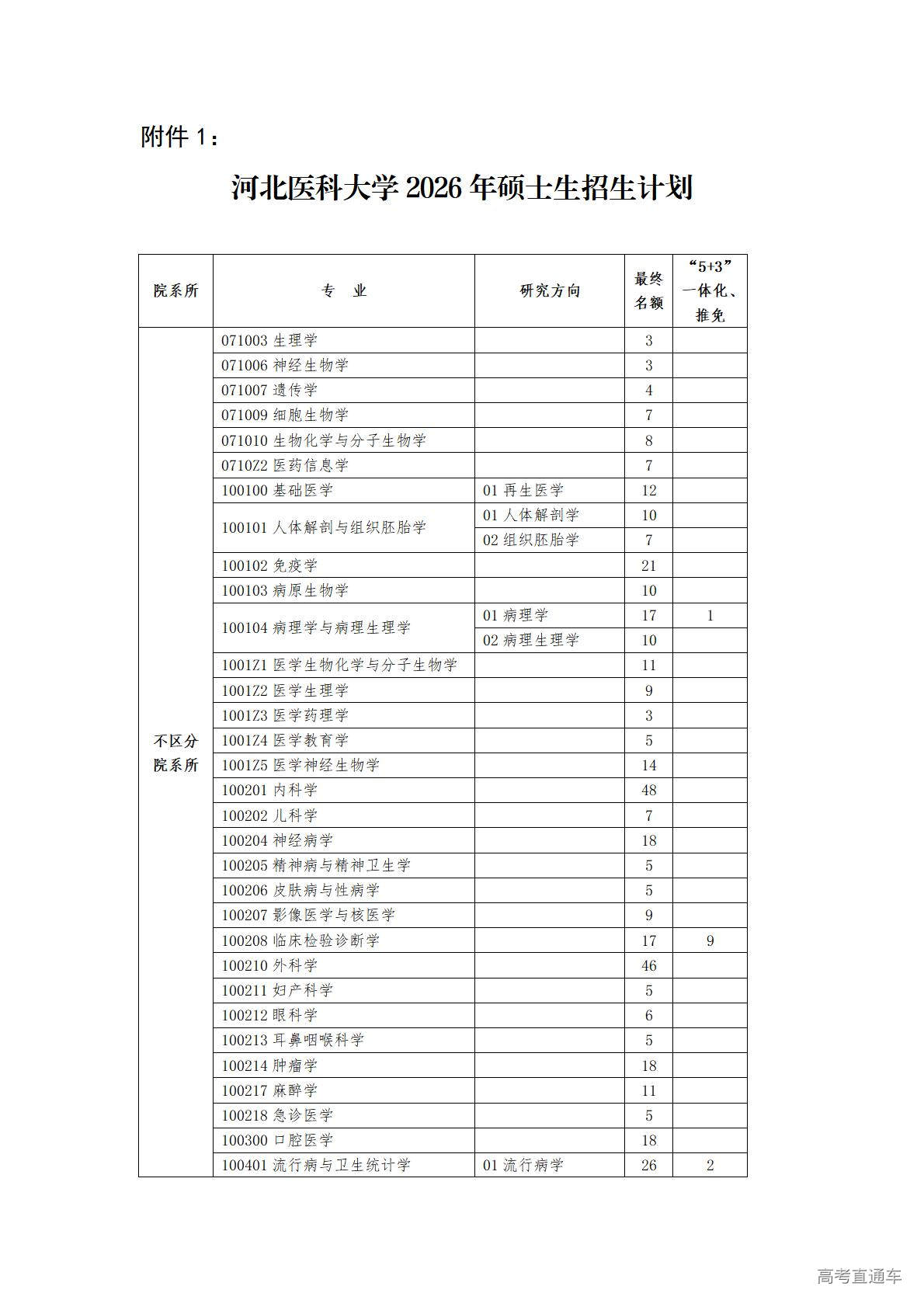 附件 1：

河北医科大学 2026 年硕士生招生计划

| 院系所 | 专 业 | 研究方向 | 最终名额 | “5+3”一体化、推免 |
|---|---|---|---|---|
| 不区分院系所 | 071003 生理学 | | 3 | |
| | 071006 神经生物学 | | 3 | |
| | 071007 遗传学 | | 4 | |
| | 071009 细胞生物学 | | 7 | |
| | 071010 生物化学与分子生物学 | | 8 | |
| | 0710Z2 医药信息学 | | 7 | |
| | 100100 基础医学 | 01 再生医学 | 12 | |
| | 100101 人体解剖与组织胚胎学 | 01 人体解剖学 | 10 | |
| | | 02 组织胚胎学 | 7 | |
| | 100102 免疫学 | | 21 | |
| | 100103 病原生物学 | | 10 | |
| | 100104 病理学与病理生理学 | 01 病理学 | 17 | 1 |
| | | 02 病理生理学 | 10 | |
| | 1001Z1 医学生物化学与分子生物学 | | 11 | |
| | 1001Z2 医学生理学 | | 9 | |
| | 1001Z3 医学药理学 | | 3 | |
| | 1001Z4 医学教育学 | | 5 | |
| | 1001Z5 医学神经生物学 | | 14 | |
| | 100201 内科学 | | 48 | |
| | 100202 儿科学 | | 7 | |
| | 100204 神经病学 | | 18 | |
| | 100205 精神病与精神卫生学 | | 5 | |
| | 100206 皮肤病与性病学 | | 5 | |
| | 100207 影像医学与核医学 | | 9 | |
| | 100208 临床检验诊断学 | | 17 | 9 |
| | 100210 外科学 | | 46 | |
| | 100211 妇产科学 | | 5 | |
| | 100212 眼科学 | | 6 | |
| | 100213 耳鼻咽喉科学 | | 5 | |
| | 100214 肿瘤学 | | 18 | |
| | 100217 麻醉学 | | 11 | |
| | 100218 急诊医学 | | 5 | |
| | 100300 口腔医学 | | 18 | |
| | 100401 流行病与卫生统计学 | 01 流行病学 | 26 | 2 |

高考直通车